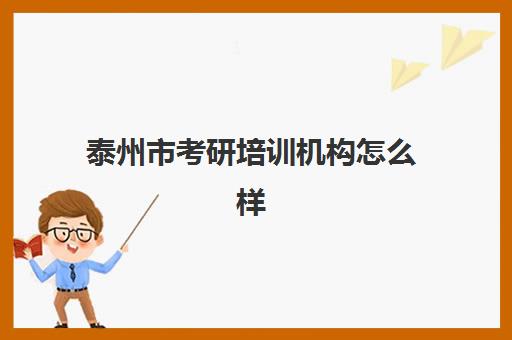 泰州市考研培训机构怎么样